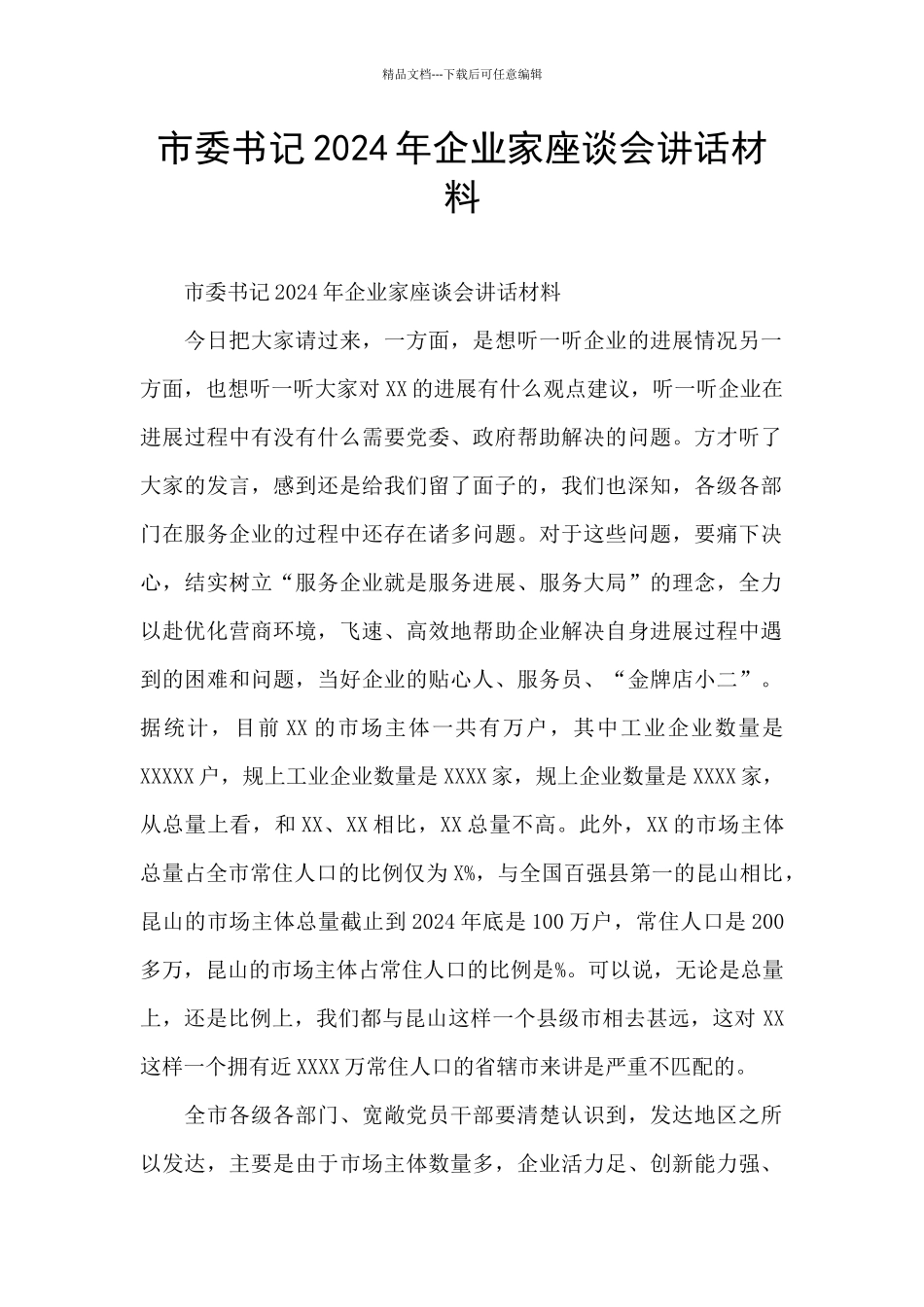 精品文档---下载后可任意编辑

市委书记2024年企业家座谈会讲话材料

市委书记2024年企业家座谈会讲话材料

今日把大家请过来，一方面，是想听一听企业的进展情况另一方面，也想听一听大家对XX的进展有什么观点建议，听一听企业在进展过程中有没有什么需要党委、政府帮助解决的问题。方才听了大家的发言，感到还是给我们留了面子的，我们也深知，各级各部门在服务企业的过程中还存在诸多问题。对于这些问题，要痛下决心，结实树立“服务企业就是服务进展、服务大局”的理念，全力以赴优化营商环境，飞速、高效地帮助企业解决自身进展过程中遇到的困难和问题，当好企业的贴心人、服务员、“金牌店小二”。据统计，目前XX的市场主体一共有万户，其中工业企业数量是XXXXX户，规上工业企业数量是XXXX家，规上企业数量是XXXX家，从总量上看，和XX、XX相比，XX总量不高。此外，XX的市场主体总量占全市常住人口的比例仅为X%，与全国百强县第一的昆山相比，昆山的市场主体总量截止到2024年底是100万户，常住人口是200多万，昆山的市场主体占常住人口的比例是%。可以说，无论是总量上，还是比例上，我们都与昆山这样一个县级市相去甚远，这对XX这样一个拥有近XXXX万常住人口的省辖市来讲是严重不匹配的。

全市各级各部门、宽敞党员干部要清楚认识到，发达地区之所以发达，主要是由于市场主体数量多，企业活力足、创新能力强、